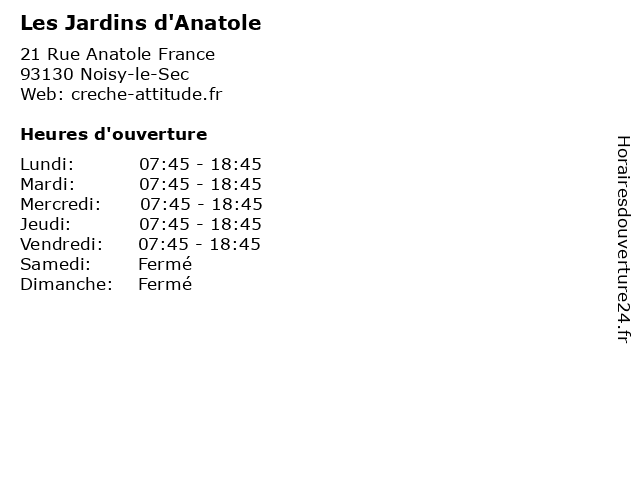 Les Jardins d'Anatole

21 Rue Anatole France
93130 Noisy-le-Sec
Web: creche-attitude.fr

Heures d'ouverture

| | |
|---|---|
| Lundi: | 07:45 - 18:45 |
| Mardi: | 07:45 - 18:45 |
| Mercredi: | 07:45 - 18:45 |
| Jeudi: | 07:45 - 18:45 |
| Vendredi: | 07:45 - 18:45 |
| Samedi: | Fermé |
| Dimanche: | Fermé |

Horairesdouverture24.fr